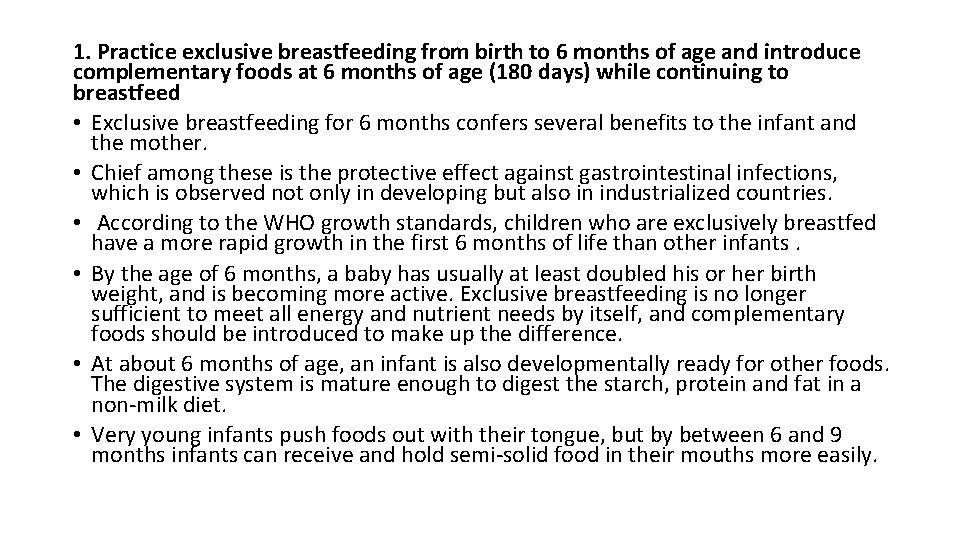 1. Practice exclusive breastfeeding from birth to 6 months of age and introduce complementary foods at 6 months of age (180 days) while continuing to breastfeed

• Exclusive breastfeeding for 6 months confers several benefits to the infant and the mother.
• Chief among these is the protective effect against gastrointestinal infections, which is observed not only in developing but also in industrialized countries.
• According to the WHO growth standards, children who are exclusively breastfed have a more rapid growth in the first 6 months of life than other infants .
• By the age of 6 months, a baby has usually at least doubled his or her birth weight, and is becoming more active. Exclusive breastfeeding is no longer sufficient to meet all energy and nutrient needs by itself, and complementary foods should be introduced to make up the difference.
• At about 6 months of age, an infant is also developmentally ready for other foods. The digestive system is mature enough to digest the starch, protein and fat in a non-milk diet.
• Very young infants push foods out with their tongue, but by between 6 and 9 months infants can receive and hold semi-solid food in their mouths more easily.